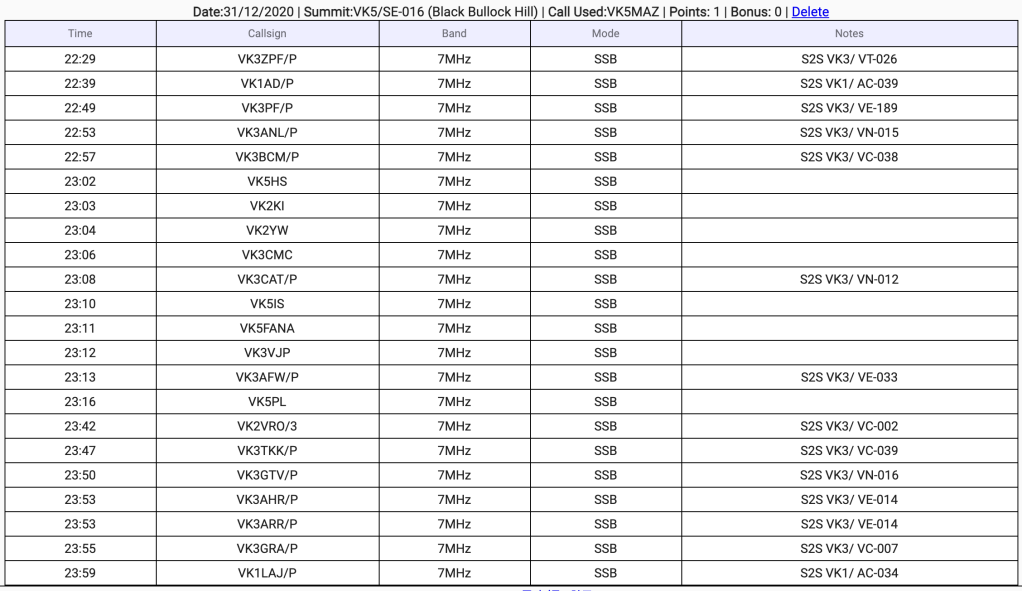 Date:31/12/2020 | Summit:VK5/SE-016 (Black Bullock Hill) | Call Used:VK5MAZ | Points: 1 | Bonus: 0 | Delete

| Time | Callsign | Band | Mode | Notes |
|---|---|---|---|---|
| 22:29 | VK3ZPF/P | 7MHz | SSB | S2S VK3/ VT-026 |
| 22:39 | VK1AD/P | 7MHz | SSB | S2S VK1/ AC-039 |
| 22:49 | VK3PF/P | 7MHz | SSB | S2S VK3/ VE-189 |
| 22:53 | VK3ANL/P | 7MHz | SSB | S2S VK3/ VN-015 |
| 22:57 | VK3BCM/P | 7MHz | SSB | S2S VK3/ VC-038 |
| 23:02 | VK5HS | 7MHz | SSB | |
| 23:03 | VK2KI | 7MHz | SSB | |
| 23:04 | VK2YW | 7MHz | SSB | |
| 23:06 | VK3CMC | 7MHz | SSB | |
| 23:08 | VK3CAT/P | 7MHz | SSB | S2S VK3/ VN-012 |
| 23:10 | VK5IS | 7MHz | SSB | |
| 23:11 | VK5FANA | 7MHz | SSB | |
| 23:12 | VK3VJP | 7MHz | SSB | |
| 23:13 | VK3AFW/P | 7MHz | SSB | S2S VK3/ VE-033 |
| 23:16 | VK5PL | 7MHz | SSB | |
| 23:42 | VK2VRO/3 | 7MHz | SSB | S2S VK3/ VC-002 |
| 23:47 | VK3TKK/P | 7MHz | SSB | S2S VK3/ VC-039 |
| 23:50 | VK3GTV/P | 7MHz | SSB | S2S VK3/ VN-016 |
| 23:53 | VK3AHR/P | 7MHz | SSB | S2S VK3/ VE-014 |
| 23:53 | VK3ARR/P | 7MHz | SSB | S2S VK3/ VE-014 |
| 23:55 | VK3GRA/P | 7MHz | SSB | S2S VK3/ VC-007 |
| 23:59 | VK1LAJ/P | 7MHz | SSB | S2S VK1/ AC-034 |